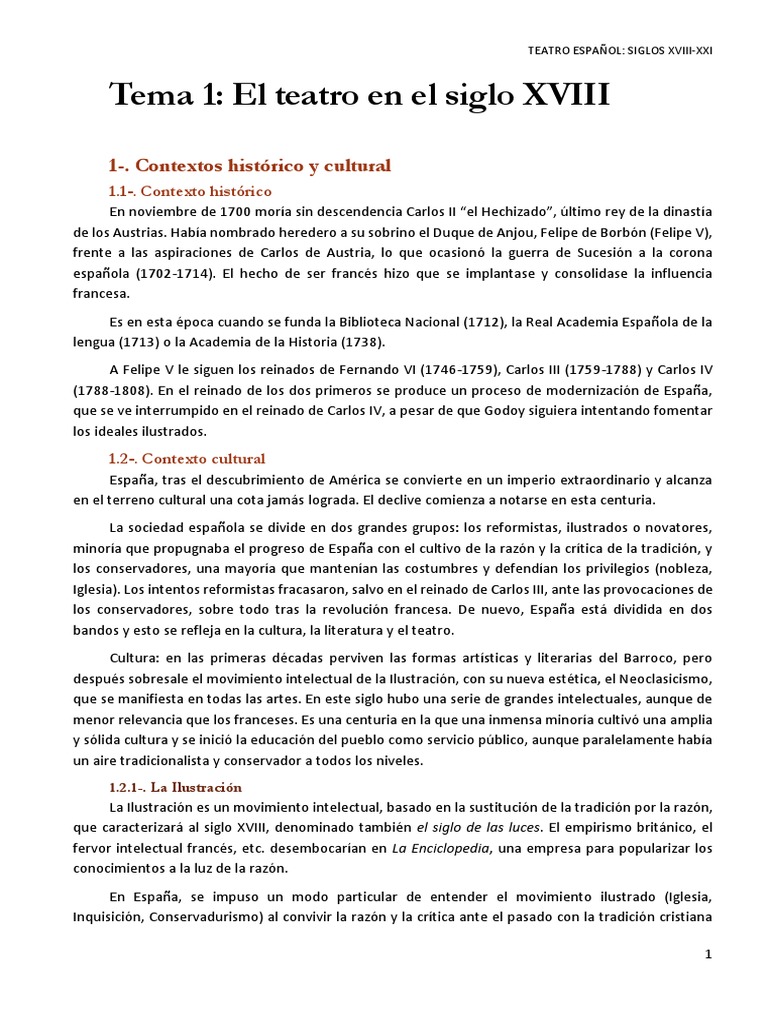 TEATRO ESPAÑOL: SIGLOS XVIII-XXI

Tema 1: El teatro en el siglo XVIII

1-. Contextos histórico y cultural

1.1-. Contexto histórico

En noviembre de 1700 moría sin descendencia Carlos II “el Hechizado”, último rey de la dinastía de los Austrias. Había nombrado heredero a su sobrino el Duque de Anjou, Felipe de Borbón (Felipe V), frente a las aspiraciones de Carlos de Austria, lo que ocasionó la guerra de Sucesión a la corona española (1702-1714). El hecho de ser francés hizo que se implantase y consolidase la influencia francesa.

Es en esta época cuando se funda la Biblioteca Nacional (1712), la Real Academia Española de la lengua (1713) o la Academia de la Historia (1738).

A Felipe V le siguen los reinados de Fernando VI (1746-1759), Carlos III (1759-1788) y Carlos IV (1788-1808). En el reinado de los dos primeros se produce un proceso de modernización de España, que se ve interrumpido en el reinado de Carlos IV, a pesar de que Godoy siguiera intentando fomentar los ideales ilustrados.

1.2-. Contexto cultural

España, tras el descubrimiento de América se convierte en un imperio extraordinario y alcanza en el terreno cultural una cota jamás lograda. El declive comienza a notarse en esta centuria.

La sociedad española se divide en dos grandes grupos: los reformistas, ilustrados o novatores, minoría que propugnaba el progreso de España con el cultivo de la razón y la crítica de la tradición, y los conservadores, una mayoría que mantenían las costumbres y defendían los privilegios (nobleza, Iglesia). Los intentos reformistas fracasaron, salvo en el reinado de Carlos III, ante las provocaciones de los conservadores, sobre todo tras la revolución francesa. De nuevo, España está dividida en dos bandos y esto se refleja en la cultura, la literatura y el teatro.

Cultura: en las primeras décadas perviven las formas artísticas y literarias del Barroco, pero después sobresale el movimiento intelectual de la Ilustración, con su nueva estética, el Neoclasicismo, que se manifiesta en todas las artes. En este siglo hubo una serie de grandes intelectuales, aunque de menor relevancia que los franceses. Es una centuria en la que una inmensa minoría cultivó una amplia y sólida cultura y se inició la educación del pueblo como servicio público, aunque paralelamente había un aire tradicionalista y conservador a todos los niveles.

1.2.1-. La Ilustración

La Ilustración es un movimiento intelectual, basado en la sustitución de la tradición por la razón, que caracterizará al siglo XVIII, denominado también el siglo de las luces. El empirismo británico, el fervor intelectual francés, etc. desembocarían en La Enciclopedia, una empresa para popularizar los conocimientos a la luz de la razón.

En España, se impuso un modo particular de entender el movimiento ilustrado (Iglesia, Inquisición, Conservadurismo) al convivir la razón y la crítica ante el pasado con la tradición cristiana

1